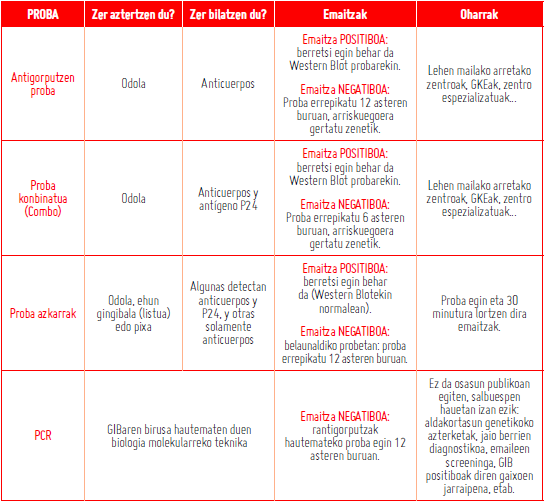 | PROBA | Zer aztertzen du? | Zer bilatzen du? | Emaitzak | Oharrak |
|---|---|---|---|---|
| Antigorputzen proba | Odola | Anticuerpos | Emaitza POSITIBOA: berretsi egin behar da Western Blot probarekin. Emaitza NEGATIBOA: Proba errepikatu 12 asteren buruan, arriskuegoera gertatu zenetik. | Lehen mailako arretako zentroak, GKEak, zentro espezializatuak... |
| Proba konbinatua (Combo) | Odola | Anticuerpos y antígeno P24 | Emaitza POSITIBOA: berretsi egin behar da Western Blot probarekin. Emaitza NEGATIBOA: Proba errepikatu 6 asteren buruan, arriskuegoera gertatu zenetik. | Lehen mailako arretako zentroak, GKEak, zentro espezializatuak... |
| Proba azkarrak | Odola, ehun gingibala (listua) edo pixa | Algunas detectan anticuerpos y P24, y otras solamente anticuerpos | Emaitza POSITIBOA: berretsi egin behar da (Western Blotekin normalean). Emaitza NEGATIBOA: belaunaldiko probetan: proba errepikatu 12 asteren buruan. | Proba egin eta 30 minutura lortzen dira emaitzak. |
| PCR | GIBaren birusa hautematen duen biologia molekularreko teknika | | Emaitza NEGATIBOA: rantigorputzak hautemateko proba egin 12 asteren buruan. | Ez da osasun publikoan egiten, salbuespen hauetan izan ezik: aldakortasun genetikoko azterketak, jaio berrien diagnostikoa, emaileen screeninga, GIB positiboak diren gaixoen jarraipena, etab. |